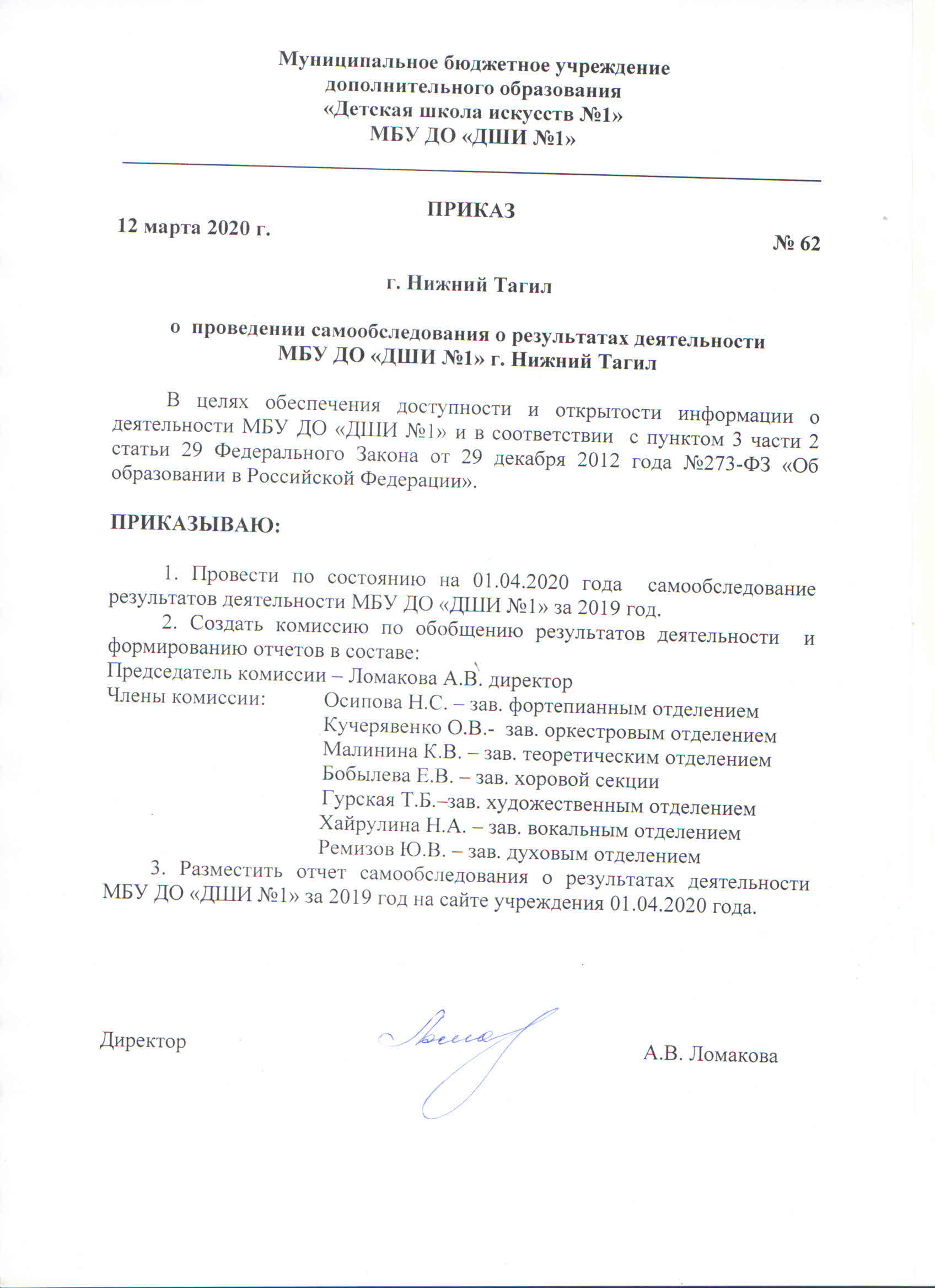 Муниципальное бюджетное учреждение
дополнительного образования
«Детская школа искусств №1»
МБУ ДО «ДШИ №1»

ПРИКАЗ

12 марта 2020 г.

№ 62

г. Нижний Тагил

о проведении самообследования о результатах деятельности
МБУ ДО «ДШИ №1» г. Нижний Тагил

В целях обеспечения доступности и открытости информации о деятельности МБУ ДО «ДШИ №1» и в соответствии с пунктом 3 части 2 статьи 29 Федерального Закона от 29 декабря 2012 года №273-ФЗ «Об образовании в Российской Федерации».

ПРИКАЗЫВАЮ:

1. Провести по состоянию на 01.04.2020 года самообследование результатов деятельности МБУ ДО «ДШИ №1» за 2019 год.

2. Создать комиссию по обобщению результатов деятельности и формированию отчетов в составе:
Председатель комиссии – Ломакова А.В. директор
Члены комиссии: Осипова Н.С. – зав. фортепианным отделением
Кучерявенко О.В.- зав. оркестровым отделением
Малинина К.В. – зав. теоретическим отделением
Бобылева Е.В. – зав. хоровой секции
Гурская Т.Б.–зав. художественным отделением
Хайрулина Н.А. – зав. вокальным отделением
Ремизов Ю.В. – зав. духовым отделением

3. Разместить отчет самообследования о результатах деятельности МБУ ДО «ДШИ №1» за 2019 год на сайте учреждения 01.04.2020 года.

Директор А.В. Ломакова